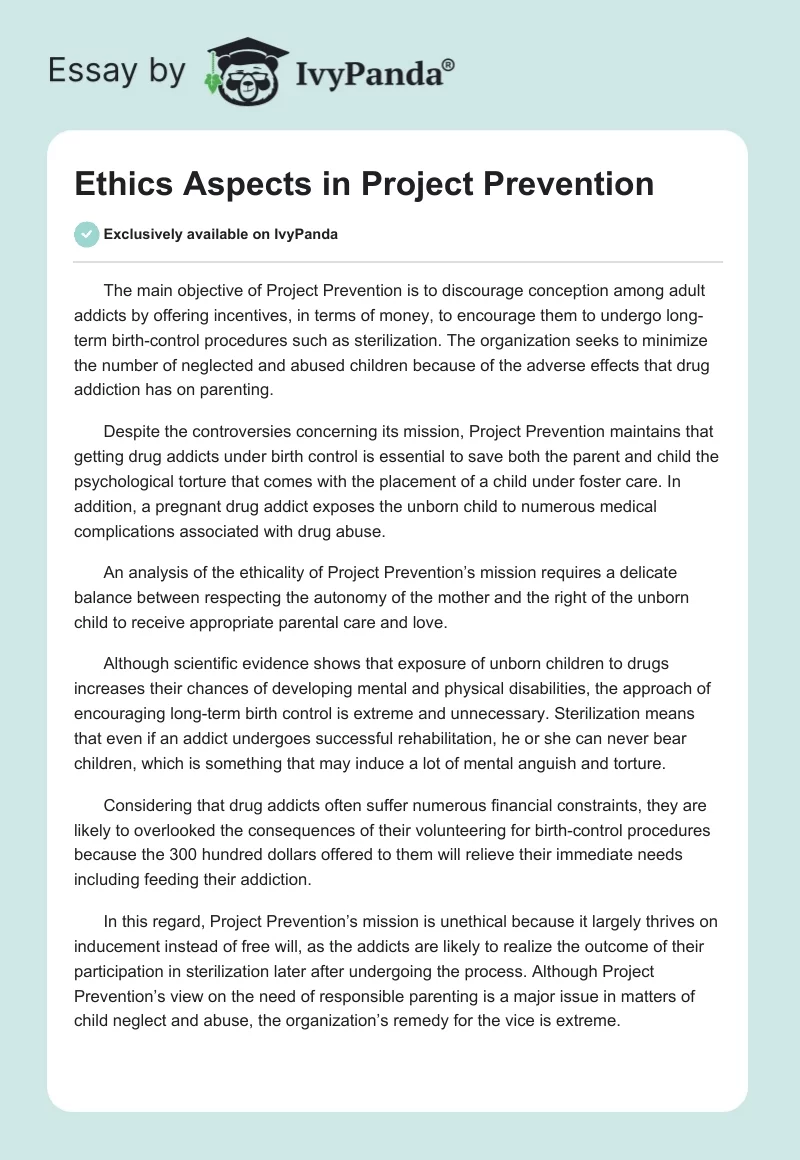 Essay by IvyPanda®

Ethics Aspects in Project Prevention

Exclusively available on IvyPanda

The main objective of Project Prevention is to discourage conception among adult addicts by offering incentives, in terms of money, to encourage them to undergo long-term birth-control procedures such as sterilization. The organization seeks to minimize the number of neglected and abused children because of the adverse effects that drug addiction has on parenting.

Despite the controversies concerning its mission, Project Prevention maintains that getting drug addicts under birth control is essential to save both the parent and child the psychological torture that comes with the placement of a child under foster care. In addition, a pregnant drug addict exposes the unborn child to numerous medical complications associated with drug abuse.

An analysis of the ethicality of Project Prevention's mission requires a delicate balance between respecting the autonomy of the mother and the right of the unborn child to receive appropriate parental care and love.

Although scientific evidence shows that exposure of unborn children to drugs increases their chances of developing mental and physical disabilities, the approach of encouraging long-term birth control is extreme and unnecessary. Sterilization means that even if an addict undergoes successful rehabilitation, he or she can never bear children, which is something that may induce a lot of mental anguish and torture.

Considering that drug addicts often suffer numerous financial constraints, they are likely to overlooked the consequences of their volunteering for birth-control procedures because the 300 hundred dollars offered to them will relieve their immediate needs including feeding their addiction.

In this regard, Project Prevention's mission is unethical because it largely thrives on inducement instead of free will, as the addicts are likely to realize the outcome of their participation in sterilization later after undergoing the process. Although Project Prevention's view on the need of responsible parenting is a major issue in matters of child neglect and abuse, the organization's remedy for the vice is extreme.